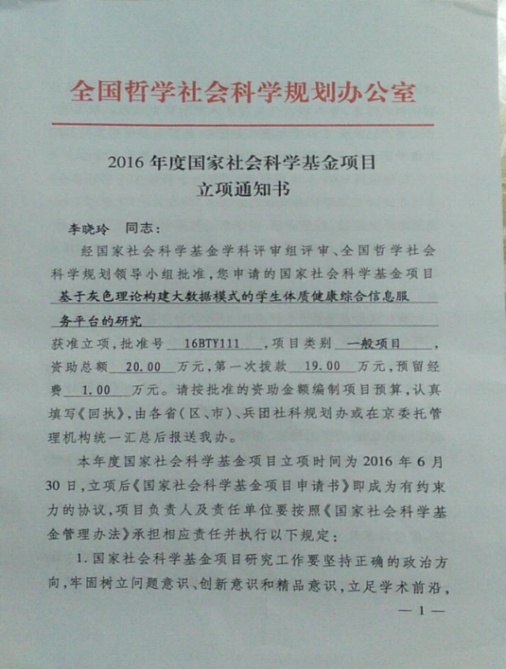 全国哲学社会科学规划办公室

2016 年度国家社会科学基金项目
立项通知书

李晓玲　同志：

经国家社会科学基金学科评审组评审、全国哲学社会科学规划领导小组批准，您申请的国家社会科学基金项目 基于灰色理论构建大数据模式的学生体质健康综合信息服务平台的研究

获准立项，批准号 16BTY111 ，项目类别 一般项目 ，资助总额 20.00 万元，第一次拨款 19.00 万元，预留经费 1.00 万元。请按批准的资助金额编制项目预算，认真填写《回执》，由各省（区、市）、兵团社科规划办或在京委托管理机构统一汇总后报送我办。

本年度国家社会科学基金项目立项时间为 2016 年 6 月 30 日，立项后《国家社会科学基金项目申请书》即成为有约束力的协议，项目负责人及责任单位要按照《国家社会科学基金管理办法》承担相应责任并执行以下规定：

1. 国家社会科学基金项目研究工作要坚持正确的政治方向，牢固树立问题意识、创新意识和精品意识，立足学术前沿，

— 1 —